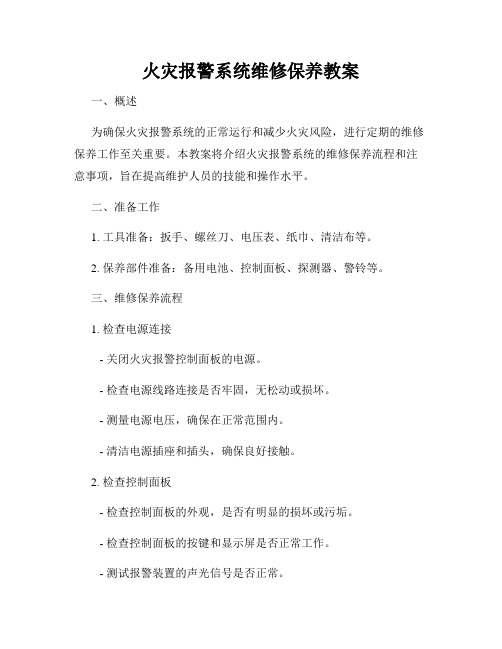 火灾报警系统维修保养教案

一、概述

为确保火灾报警系统的正常运行和减少火灾风险，进行定期的维修保养工作至关重要。本教案将介绍火灾报警系统的维修保养流程和注意事项，旨在提高维护人员的技能和操作水平。

二、准备工作

1. 工具准备：扳手、螺丝刀、电压表、纸巾、清洁布等。

2. 保养部件准备：备用电池、控制面板、探测器、警铃等。

三、维修保养流程

1. 检查电源连接

- 关闭火灾报警控制面板的电源。

- 检查电源线路连接是否牢固，无松动或损坏。

- 测量电源电压，确保在正常范围内。

- 清洁电源插座和插头，确保良好接触。

2. 检查控制面板

- 检查控制面板的外观，是否有明显的损坏或污垢。

- 检查控制面板的按键和显示屏是否正常工作。

- 测试报警装置的声光信号是否正常。